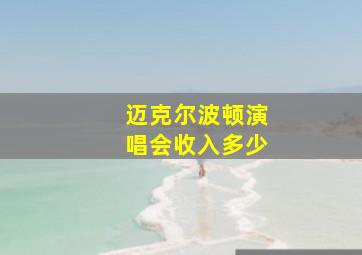 迈克尔波顿演唱会收入多少